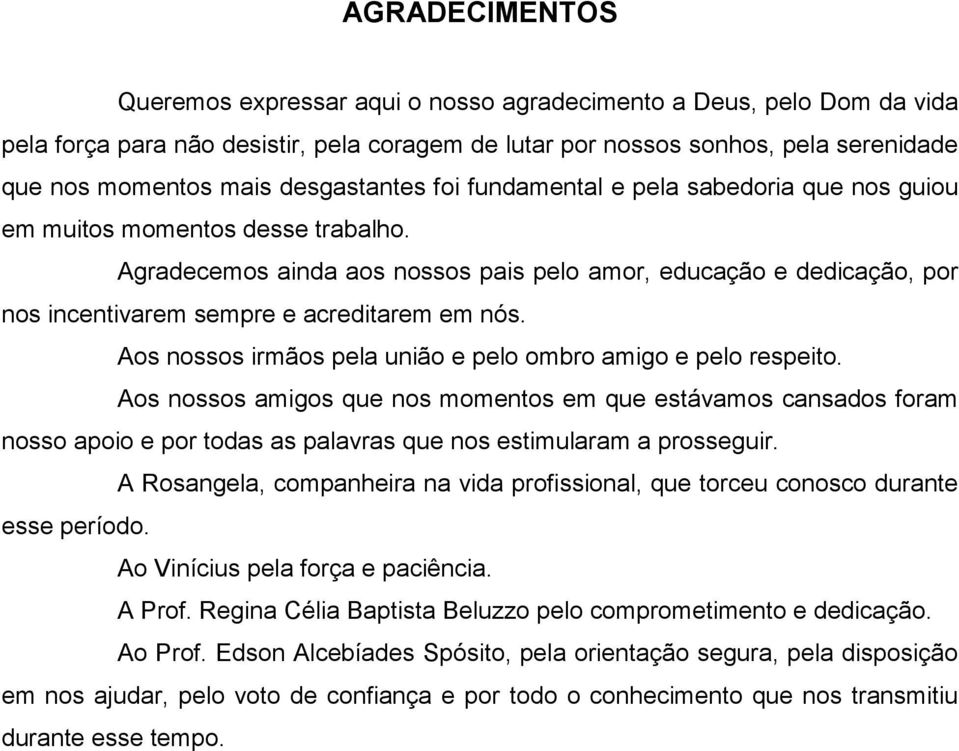 AGRADECIMENTOS

Queremos expressar aqui o nosso agradecimento a Deus, pelo Dom da vida pela força para não desistir, pela coragem de lutar por nossos sonhos, pela serenidade que nos momentos mais desgastantes foi fundamental e pela sabedoria que nos guiou em muitos momentos desse trabalho.

Agradecemos ainda aos nossos pais pelo amor, educação e dedicação, por nos incentivarem sempre e acreditarem em nós.

Aos nossos irmãos pela união e pelo ombro amigo e pelo respeito.

Aos nossos amigos que nos momentos em que estávamos cansados foram nosso apoio e por todas as palavras que nos estimularam a prosseguir.

A Rosangela, companheira na vida profissional, que torceu conosco durante esse período.

Ao Vinícius pela força e paciência.

A Prof. Regina Célia Baptista Beluzzo pelo comprometimento e dedicação.

Ao Prof. Edson Alcebíades Spósito, pela orientação segura, pela disposição em nos ajudar, pelo voto de confiança e por todo o conhecimento que nos transmitiu durante esse tempo.